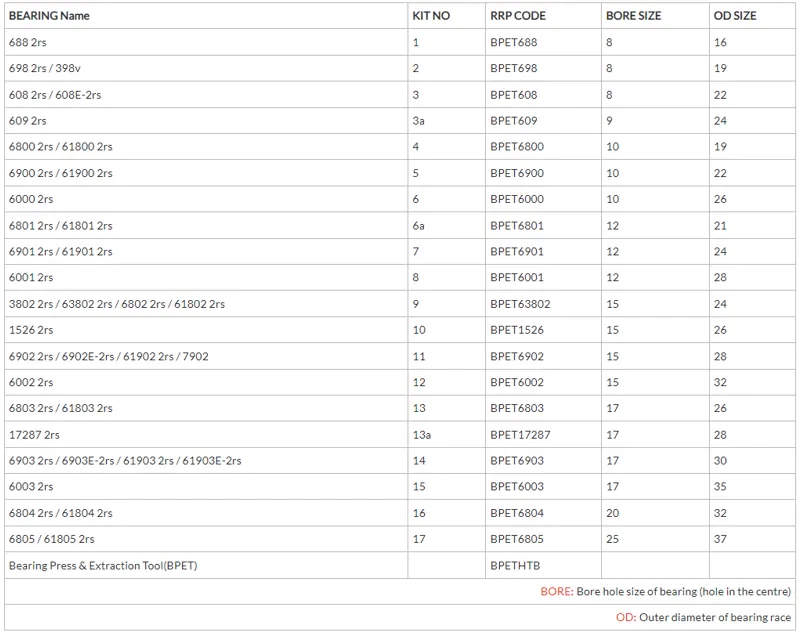 | BEARING Name | KIT NO | RRP CODE | BORE SIZE | OD SIZE |
|---|---|---|---|---|
| 688 2rs | 1 | BPET688 | 8 | 16 |
| 698 2rs / 398v | 2 | BPET698 | 8 | 19 |
| 608 2rs / 608E-2rs | 3 | BPET608 | 8 | 22 |
| 609 2rs | 3a | BPET609 | 9 | 24 |
| 6800 2rs / 61800 2rs | 4 | BPET6800 | 10 | 19 |
| 6900 2rs / 61900 2rs | 5 | BPET6900 | 10 | 22 |
| 6000 2rs | 6 | BPET6000 | 10 | 26 |
| 6801 2rs / 61801 2rs | 6a | BPET6801 | 12 | 21 |
| 6901 2rs / 61901 2rs | 7 | BPET6901 | 12 | 24 |
| 6001 2rs | 8 | BPET6001 | 12 | 28 |
| 3802 2rs / 63802 2rs / 6802 2rs / 61802 2rs | 9 | BPET63802 | 15 | 24 |
| 1526 2rs | 10 | BPET1526 | 15 | 26 |
| 6902 2rs / 6902E-2rs / 61902 2rs / 7902 | 11 | BPET6902 | 15 | 28 |
| 6002 2rs | 12 | BPET6002 | 15 | 32 |
| 6803 2rs / 61803 2rs | 13 | BPET6803 | 17 | 26 |
| 17287 2rs | 13a | BPET17287 | 17 | 28 |
| 6903 2rs / 6903E-2rs / 61903 2rs / 61903E-2rs | 14 | BPET6903 | 17 | 30 |
| 6003 2rs | 15 | BPET6003 | 17 | 35 |
| 6804 2rs / 61804 2rs | 16 | BPET6804 | 20 | 32 |
| 6805 / 61805 2rs | 17 | BPET6805 | 25 | 37 |
| Bearing Press & Extraction Tool(BPET) | | BPETHTB | | |

BORE: Bore hole size of bearing (hole in the centre)

OD: Outer diameter of bearing race